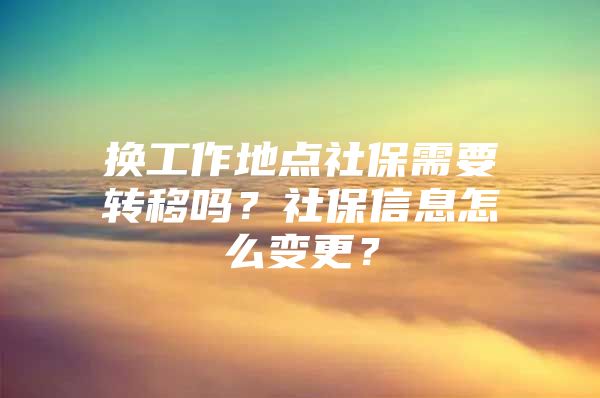 换工作地点社保需要转移吗？社保信息怎么变更？